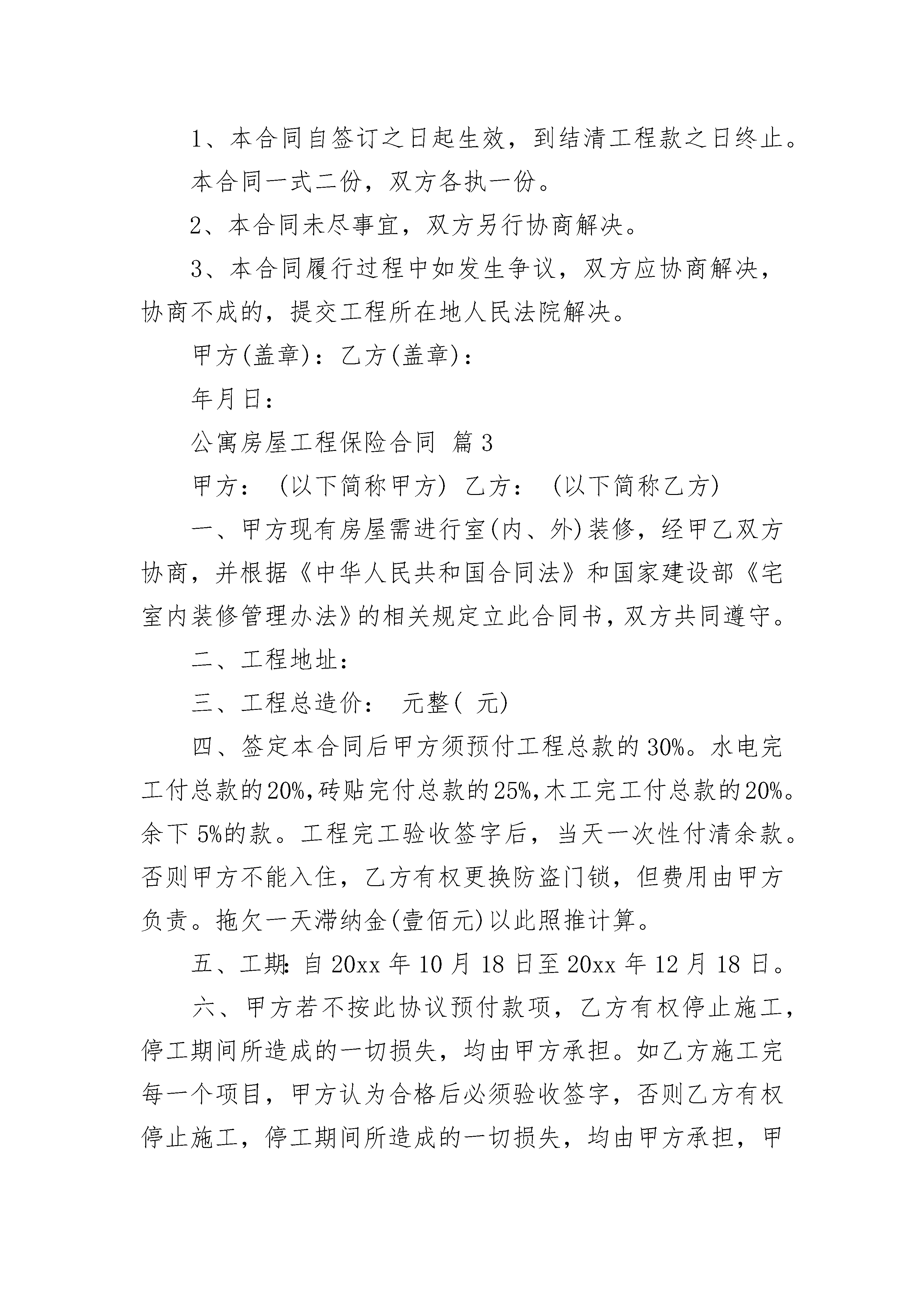 1、本合同自签订之日起生效，到结清工程款之日终止。

本合同一式二份，双方各执一份。

2、本合同未尽事宜，双方另行协商解决。

3、本合同履行过程中如发生争议，双方应协商解决，协商不成的，提交工程所在地人民法院解决。

甲方(盖章)：乙方(盖章)：

年月日：

公寓房屋工程保险合同 篇3

甲方： (以下简称甲方) 乙方： (以下简称乙方)

一、甲方现有房屋需进行室(内、外)装修，经甲乙双方协商，并根据《中华人民共和国合同法》和国家建设部《宅室内装修管理办法》的相关规定立此合同书，双方共同遵守。

二、工程地址：

三、工程总造价： 元整( 元)

四、签定本合同后甲方须预付工程总款的30%。水电完工付总款的20%，砖贴完付总款的25%，木工完工付总款的20%。余下5%的款。工程完工验收签字后，当天一次性付清余款。否则甲方不能入住，乙方有权更换防盗门锁，但费用由甲方负责。拖欠一天滞纳金(壹佰元)以此照推计算。

五、工期：自20xx年10月18日至20xx年12月18日。

六、甲方若不按此协议预付款项，乙方有权停止施工，停工期间所造成的一切损失，均由甲方承担。如乙方施工完每一个项目，甲方认为合格后必须验收签字，否则乙方有权停止施工，停工期间所造成的一切损失，均由甲方承担，甲